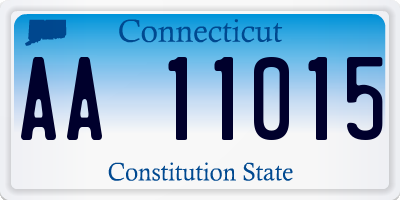 Connecticut

AA 11015

Constitution State